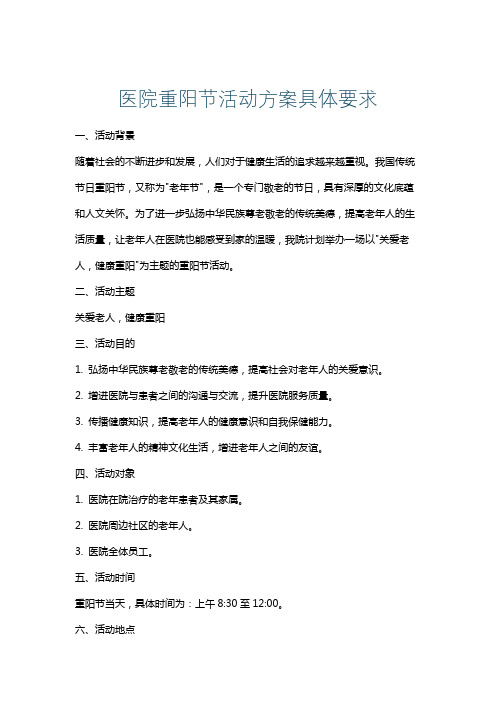 医院重阳节活动方案具体要求

一、活动背景

随着社会的不断进步和发展，人们对于健康生活的追求越来越重视。我国传统节日重阳节，又称为"老年节"，是一个专门敬老的节日，具有深厚的文化底蕴和人文关怀。为了进一步弘扬中华民族尊老敬老的传统美德，提高老年人的生活质量，让老年人在医院也能感受到家的温暖，我院计划举办一场以"关爱老人，健康重阳"为主题的重阳节活动。

二、活动主题

关爱老人，健康重阳

三、活动目的

1. 弘扬中华民族尊老敬老的传统美德，提高社会对老年人的关爱意识。

2. 增进医院与患者之间的沟通与交流，提升医院服务质量。

3. 传播健康知识，提高老年人的健康意识和自我保健能力。

4. 丰富老年人的精神文化生活，增进老年人之间的友谊。

四、活动对象

1. 医院在院治疗的老年患者及其家属。

2. 医院周边社区的老年人。

3. 医院全体员工。

五、活动时间

重阳节当天，具体时间为：上午 8:30 至 12:00。

六、活动地点